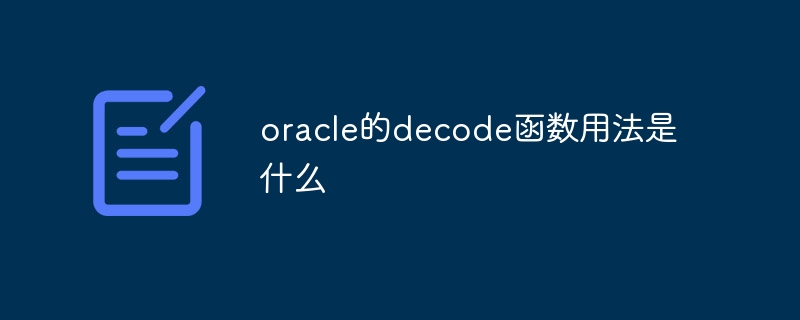 oracle的decode函数用法是什么